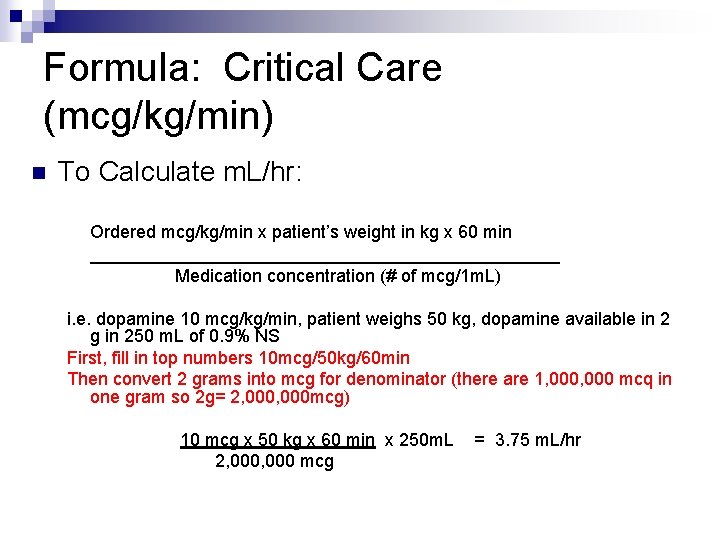 Formula: Critical Care (mcg/kg/min)

To Calculate mL/hr:

$\frac{\text{Ordered mcg/kg/min x patient's weight in kg x 60 min}}{\text{Medication concentration (\# of mcg/1mL)}}$

i.e. dopamine 10 mcg/kg/min, patient weighs 50 kg, dopamine available in 2 g in 250 mL of 0.9% NS

First, fill in top numbers 10mcg/50kg/60min

Then convert 2 grams into mcg for denominator (there are 1,000,000 mcq in one gram so 2g= 2,000,000mcg)

$\frac{\text{10 mcg x 50 kg x 60 min}}{\text{2,000,000 mcg}}$ x 250mL = 3.75 mL/hr